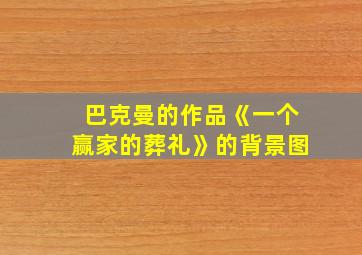 巴克曼的作品《一个赢家的葬礼》的背景图